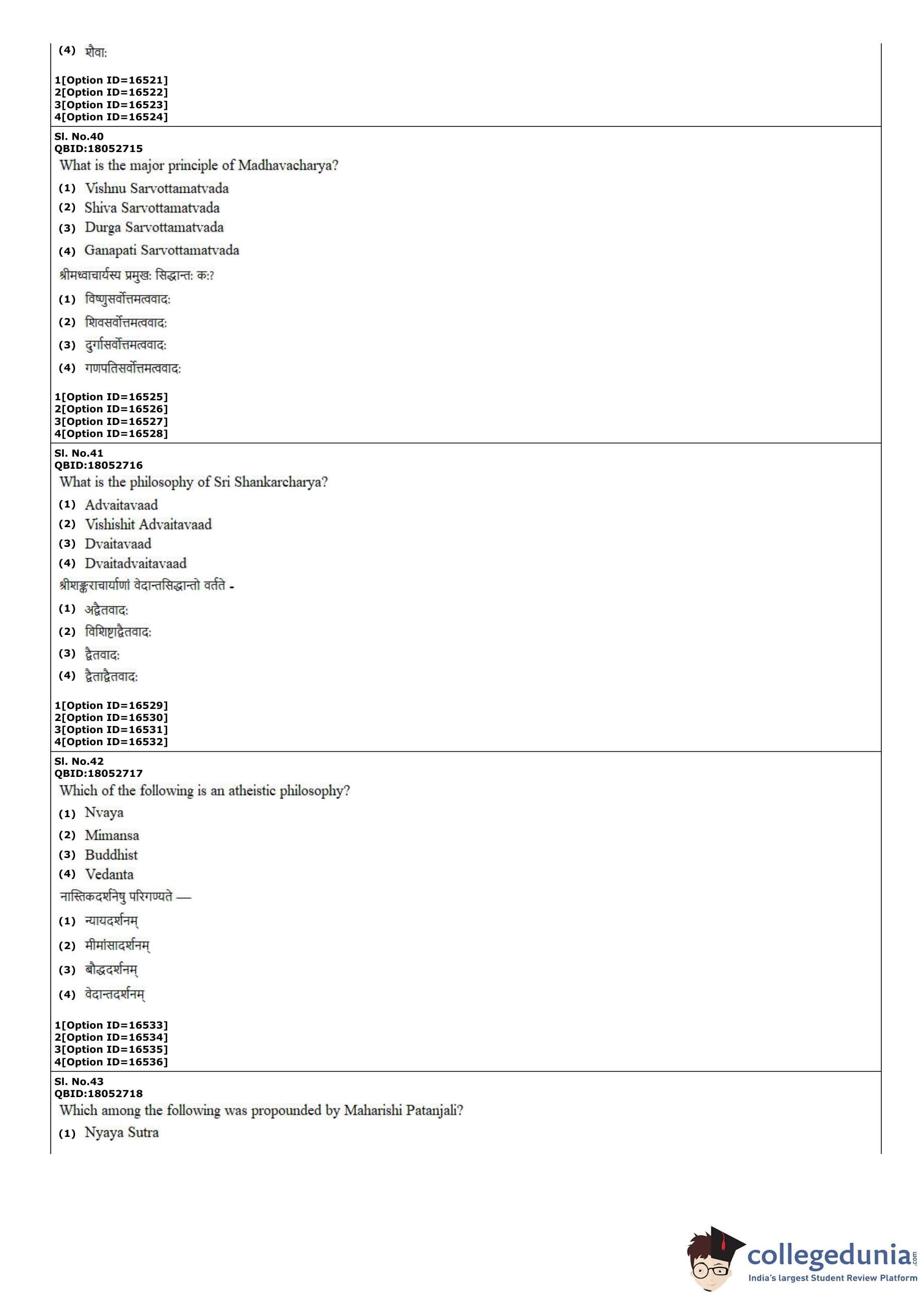 (4) शैवा:

1[Option ID=16521]
2[Option ID=16522]
3[Option ID=16523]
4[Option ID=16524]

Sl. No.40
QBID:18052715
What is the major principle of Madhavacharya?
(1) Vishnu Sarvottamatvada
(2) Shiva Sarvottamatvada
(3) Durga Sarvottamatvada
(4) Ganapati Sarvottamatvada
श्रीमध्वाचार्यस्य प्रमुख: सिद्धान्त: क:?
(1) विष्णुसर्वोत्तमत्ववाद:
(2) शिवसर्वोत्तमत्ववाद:
(3) दुर्गासर्वोत्तमत्ववाद:
(4) गणपतिसर्वोत्तमत्ववाद:

1[Option ID=16525]
2[Option ID=16526]
3[Option ID=16527]
4[Option ID=16528]

Sl. No.41
QBID:18052716
What is the philosophy of Sri Shankarcharya?
(1) Advaitavaad
(2) Vishishit Advaitavaad
(3) Dvaitavaad
(4) Dvaitadvaitavaad
श्रीशङ्कराचार्याणां वेदान्तसिद्धान्तो वर्तते -
(1) अद्वैतवाद:
(2) विशिष्टाद्वैतवाद:
(3) द्वैतवाद:
(4) द्वैताद्वैतवाद:

1[Option ID=16529]
2[Option ID=16530]
3[Option ID=16531]
4[Option ID=16532]

Sl. No.42
QBID:18052717
Which of the following is an atheistic philosophy?
(1) Nvaya
(2) Mimansa
(3) Buddhist
(4) Vedanta
नास्तिकदर्शनेषु परिगण्यते —
(1) न्यायदर्शनम्
(2) मीमांसादर्शनम्
(3) बौद्धदर्शनम्
(4) वेदान्तदर्शनम्

1[Option ID=16533]
2[Option ID=16534]
3[Option ID=16535]
4[Option ID=16536]

Sl. No.43
QBID:18052718
Which among the following was propounded by Maharishi Patanjali?
(1) Nyaya Sutra

collegedunia.com
India's largest Student Review Platform